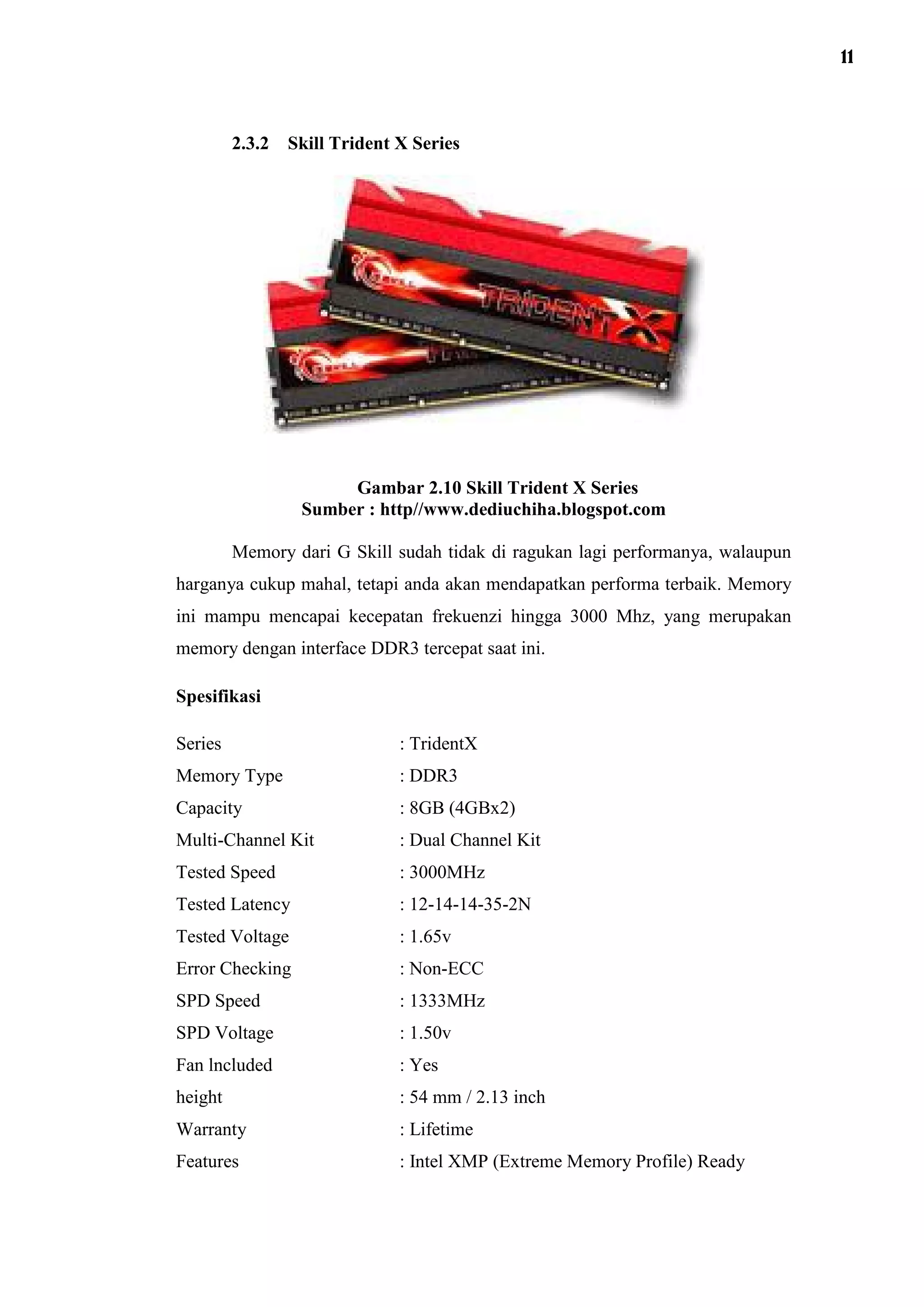 11

2.3.2 Skill Trident X Series

TRIDENT X

Gambar 2.10 Skill Trident X Series
Sumber : http//www.dediuchiha.blogspot.com

Memory dari G Skill sudah tidak di ragukan lagi performanya, walaupun harganya cukup mahal, tetapi anda akan mendapatkan performa terbaik. Memory ini mampu mencapai kecepatan frekuenzi hingga 3000 Mhz, yang merupakan memory dengan interface DDR3 tercepat saat ini.

Spesifikasi

Series : TridentX
Memory Type : DDR3
Capacity : 8GB (4GBx2)
Multi-Channel Kit : Dual Channel Kit
Tested Speed : 3000MHz
Tested Latency : 12-14-14-35-2N
Tested Voltage : 1.65v
Error Checking : Non-ECC
SPD Speed : 1333MHz
SPD Voltage : 1.50v
Fan lncluded : Yes
height : 54 mm / 2.13 inch
Warranty : Lifetime
Features : Intel XMP (Extreme Memory Profile) Ready